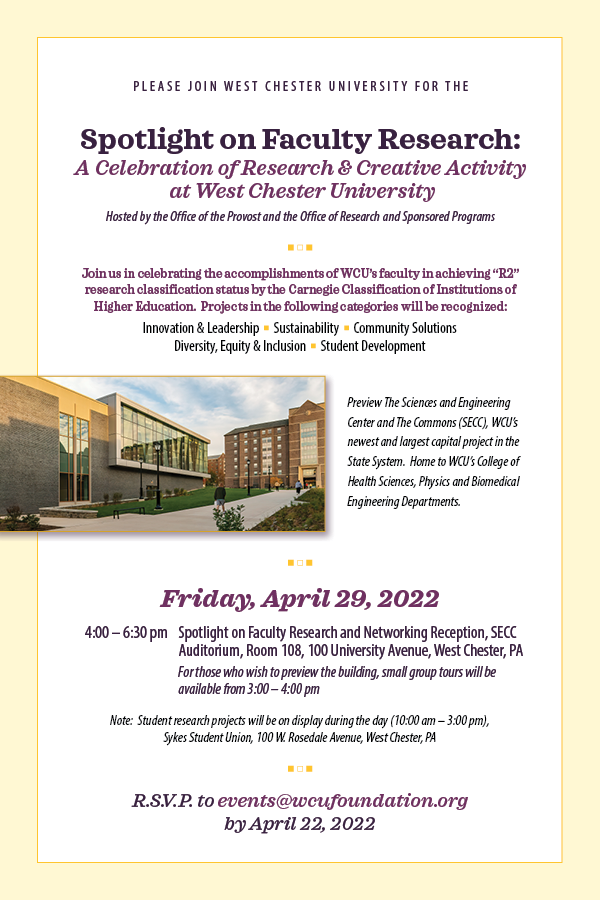 PLEASE JOIN WEST CHESTER UNIVERSITY FOR THE

Spotlight on Faculty Research:
A Celebration of Research & Creative Activity at West Chester University

Hosted by the Office of the Provost and the Office of Research and Sponsored Programs

Join us in celebrating the accomplishments of WCU's faculty in achieving "R2" research classification status by the Carnegie Classification of Institutions of Higher Education. Projects in the following categories will be recognized:

Innovation & Leadership ▪ Sustainability ▪ Community Solutions
Diversity, Equity & Inclusion ▪ Student Development

Preview The Sciences and Engineering Center and The Commons (SECC), WCU's newest and largest capital project in the State System. Home to WCU's College of Health Sciences, Physics and Biomedical Engineering Departments.

Friday, April 29, 2022

4:00 – 6:30 pm Spotlight on Faculty Research and Networking Reception, SECC Auditorium, Room 108, 100 University Avenue, West Chester, PA

For those who wish to preview the building, small group tours will be available from 3:00 – 4:00 pm

Note: Student research projects will be on display during the day (10:00 am – 3:00 pm), Sykes Student Union, 100 W. Rosedale Avenue, West Chester, PA

R.S.V.P. to events@wcufoundation.org
by April 22, 2022